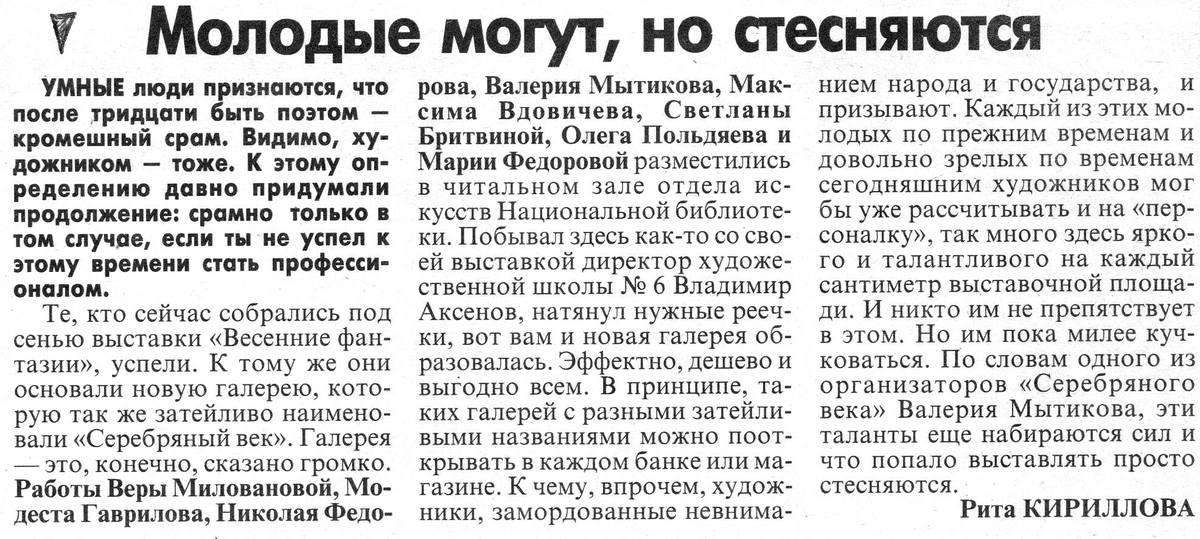 Молодые могут, но стесняются

УМНЫЕ люди признаются, что после тридцати быть поэтом — кромешный срам. Видимо, художником — тоже. К этому определению давно придумали продолжение: срамно только в том случае, если ты не успел к этому времени стать профессионалом.

Те, кто сейчас собрались под сенью выставки «Весенние фантазии», успели. К тому же они основали новую галерею, которую так же затейливо наименовали «Серебряный век». Галерея — это, конечно, сказано громко. Работы Веры Миловановой, Модеста Гаврилова, Николая Федорова, Валерия Мытикова, Максима Вдовичева, Светланы Бритвиной, Олега Польдяева и Марии Федоровой разместились в читальном зале отдела искусств Национальной библиотеки. Побывал здесь как-то со своей выставкой директор художественной школы № 6 Владимир Аксенов, натянул нужные реечки, вот вам и новая галерея образовалась. Эффектно, дешево и выгодно всем. В принципе, таких галерей с разными затейливыми названиями можно пооткрывать в каждом банке или магазине. К чему, впрочем, художники, замордованные невниманием народа и государства, и призывают. Каждый из этих молодых по прежним временам и довольно зрелых по временам сегодняшним художников мог бы уже рассчитывать и на «персоналку», так много здесь яркого и талантливого на каждый сантиметр выставочной площади. И никто им не препятствует в этом. Но им пока милее кучковаться. По словам одного из организаторов «Серебряного века» Валерия Мытикова, эти таланты еще набираются сил и что попало выставлять просто стесняются.

Рита КИРИЛЛОВА